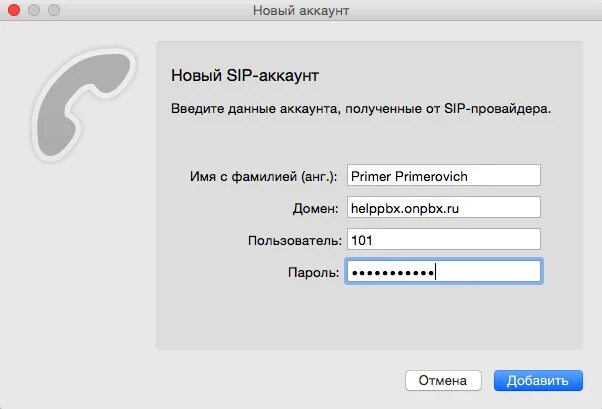 Новый аккаунт

Новый SIP-аккаунт

Введите данные аккаунта, полученные от SIP-провайдера.

Имя с фамилией (анг.): Primer Primerovich
Домен: helppbx.onpbx.ru
Пользователь: 101
Пароль: •••••••••••

Отмена
Добавить